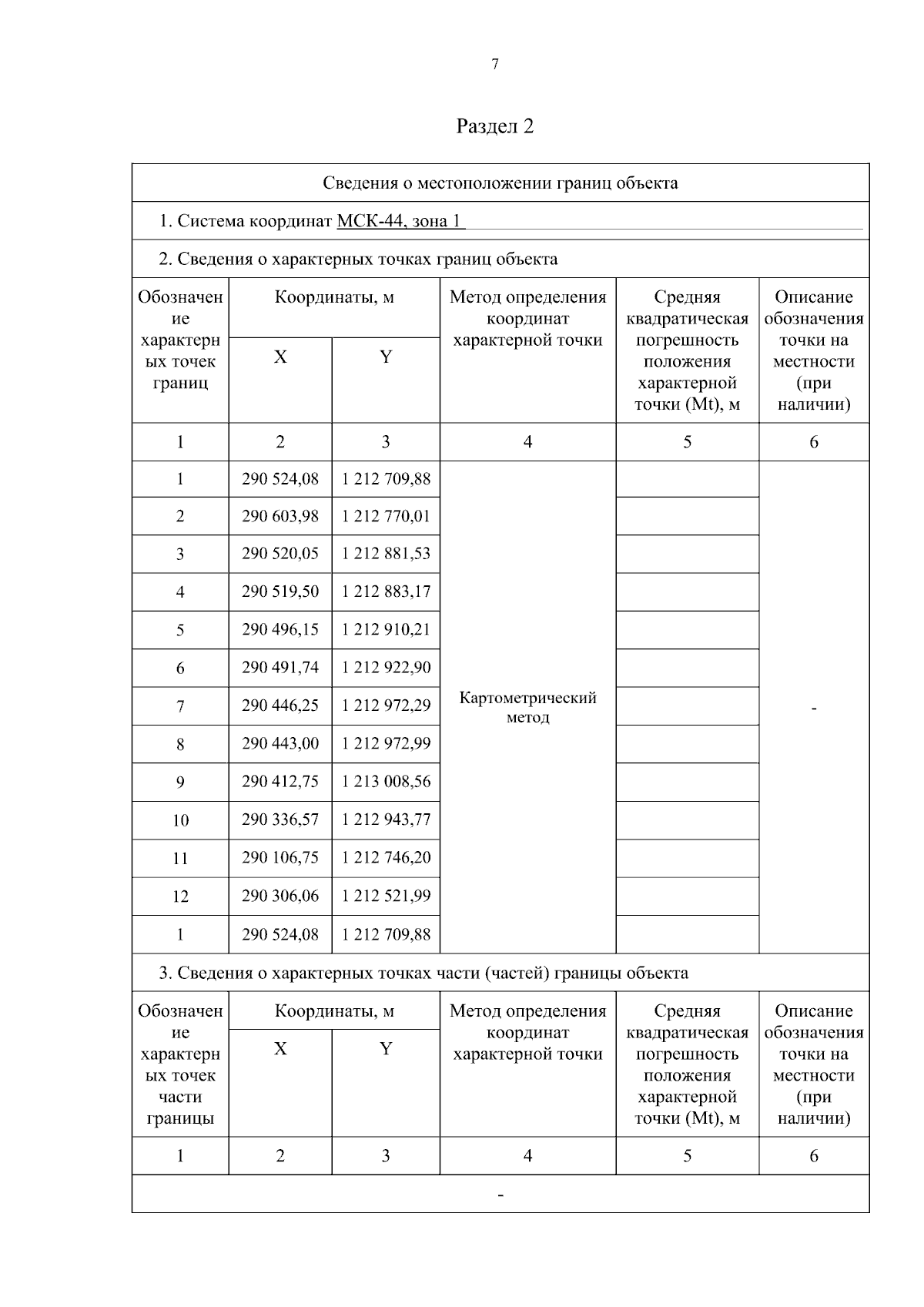 7

Раздел 2

Сведения о местоположении границ объекта

1. Система координат МСК-44, зона 1

2. Сведения о характерных точках границ объекта

| Обозначение характерных точек границ | Координаты, м X | Координаты, м Y | Метод определения координат характерной точки | Средняя квадратическая погрешность положения характерной точки (Mt), м | Описание обозначения точки на местности (при наличии) |
|---|---|---|---|---|---|
| 1 | 2 | 3 | 4 | 5 | 6 |
| 1 | 290 524,08 | 1 212 709,88 | Картометрический метод | | - |
| 2 | 290 603,98 | 1 212 770,01 | | | |
| 3 | 290 520,05 | 1 212 881,53 | | | |
| 4 | 290 519,50 | 1 212 883,17 | | | |
| 5 | 290 496,15 | 1 212 910,21 | | | |
| 6 | 290 491,74 | 1 212 922,90 | | | |
| 7 | 290 446,25 | 1 212 972,29 | | | |
| 8 | 290 443,00 | 1 212 972,99 | | | |
| 9 | 290 412,75 | 1 213 008,56 | | | |
| 10 | 290 336,57 | 1 212 943,77 | | | |
| 11 | 290 106,75 | 1 212 746,20 | | | |
| 12 | 290 306,06 | 1 212 521,99 | | | |
| 1 | 290 524,08 | 1 212 709,88 | | | |

3. Сведения о характерных точках части (частей) границы объекта

| Обозначение характерных точек части границы | Координаты, м X | Координаты, м Y | Метод определения координат характерной точки | Средняя квадратическая погрешность положения характерной точки (Mt), м | Описание обозначения точки на местности (при наличии) |
|---|---|---|---|---|---|
| 1 | 2 | 3 | 4 | 5 | 6 |
| - | | | | | |